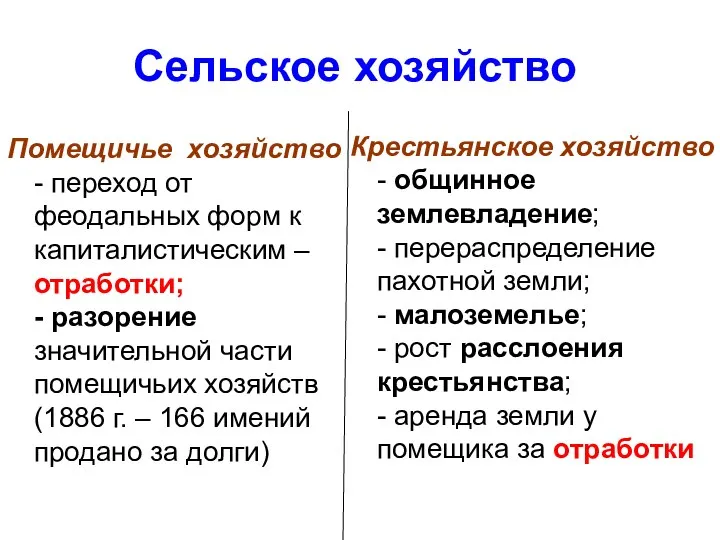 Сельское хозяйство

Помещичье хозяйство
- переход от феодальных форм к капиталистическим – отработки;
- разорение значительной части помещичьих хозяйств (1886 г. – 166 имений продано за долги)

Крестьянское хозяйство
- общинное землевладение;
- перераспределение пахотной земли;
- малоземелье;
- рост расслоения крестьянства;
- аренда земли у помещика за отработки